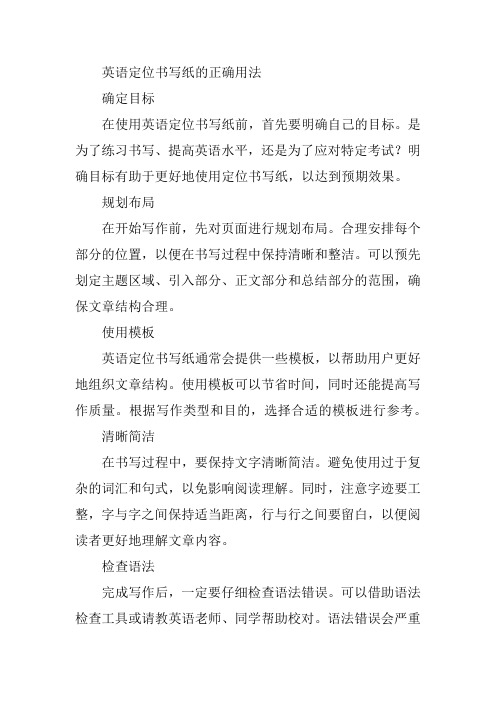 英语定位书写纸的正确用法

确定目标

在使用英语定位书写纸前，首先要明确自己的目标。是为了练习书写、提高英语水平，还是为了应对特定考试？明确目标有助于更好地使用定位书写纸，以达到预期效果。

规划布局

在开始写作前，先对页面进行规划布局。合理安排每个部分的位置，以便在书写过程中保持清晰和整洁。可以预先划定主题区域、引入部分、正文部分和总结部分的范围，确保文章结构合理。

使用模板

英语定位书写纸通常会提供一些模板，以帮助用户更好地组织文章结构。使用模板可以节省时间，同时还能提高写作质量。根据写作类型和目的，选择合适的模板进行参考。

清晰简洁

在书写过程中，要保持文字清晰简洁。避免使用过于复杂的词汇和句式，以免影响阅读理解。同时，注意字迹要工整，字与字之间保持适当距离，行与行之间要留白，以便阅读者更好地理解文章内容。

检查语法

完成写作后，一定要仔细检查语法错误。可以借助语法检查工具或请教英语老师、同学帮助校对。语法错误会严重